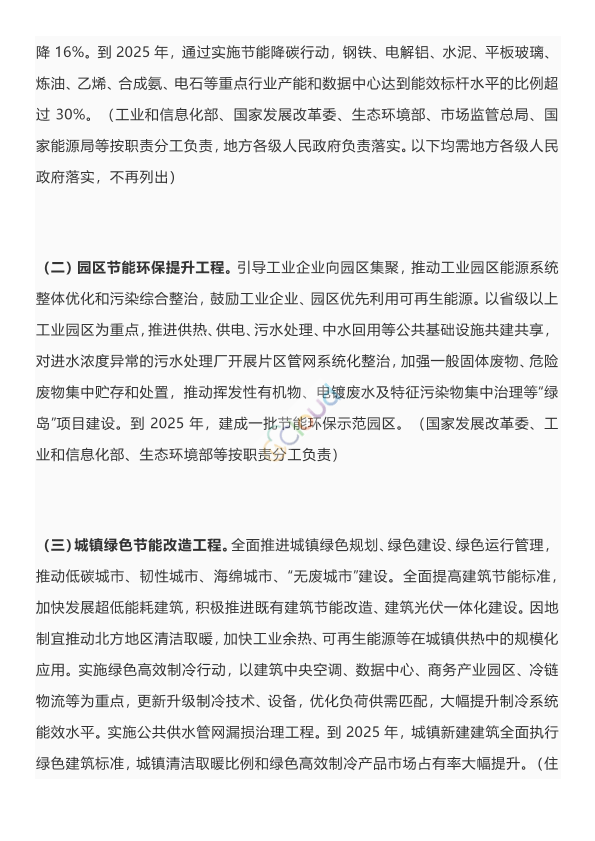 降 16%。到 2025 年，通过实施节能降碳行动，钢铁、电解铝、水泥、平板玻璃、炼油、乙烯、合成氨、电石等重点行业产能和数据中心达到能效标杆水平的比例超过 30%。（工业和信息化部、国家发展改革委、生态环境部、市场监管总局、国家能源局等按职责分工负责，地方各级人民政府负责落实。以下均需地方各级人民政府落实，不再列出）

（二）园区节能环保提升工程。引导工业企业向园区集聚，推动工业园区能源系统整体优化和污染综合整治，鼓励工业企业、园区优先利用可再生能源。以省级以上工业园区为重点，推进供热、供电、污水处理、中水回用等公共基础设施共建共享，对进水浓度异常的污水处理厂开展片区管网系统化整治，加强一般固体废物、危险废物集中贮存和处置，推动挥发性有机物、电镀废水及特征污染物集中治理等“绿岛”项目建设。到 2025 年，建成一批节能环保示范园区。（国家发展改革委、工业和信息化部、生态环境部等按职责分工负责）

（三）城镇绿色节能改造工程。全面推进城镇绿色规划、绿色建设、绿色运行管理，推动低碳城市、韧性城市、海绵城市、“无废城市”建设。全面提高建筑节能标准，加快发展超低能耗建筑，积极推进既有建筑节能改造、建筑光伏一体化建设。因地制宜推动北方地区清洁取暖，加快工业余热、可再生能源等在城镇供热中的规模化应用。实施绿色高效制冷行动，以建筑中央空调、数据中心、商务产业园区、冷链物流等为重点，更新升级制冷技术、设备，优化负荷供需匹配，大幅提升制冷系统能效水平。实施公共供水管网漏损治理工程。到 2025 年，城镇新建建筑全面执行绿色建筑标准，城镇清洁取暖比例和绿色高效制冷产品市场占有率大幅提升。（住